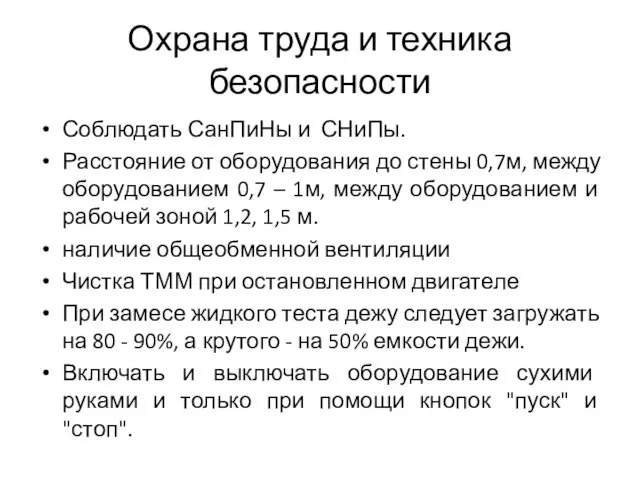 Охрана труда и техника безопасности

• Соблюдать СанПиНы и СНиПы.
• Расстояние от оборудования до стены 0,7м, между оборудованием 0,7 – 1м, между оборудованием и рабочей зоной 1,2, 1,5 м.
• наличие общеобменной вентиляции
• Чистка ТММ при остановленном двигателе
• При замесе жидкого теста дежу следует загружать на 80 - 90%, а крутого - на 50% емкости дежи.
• Включать и выключать оборудование сухими руками и только при помощи кнопок "пуск" и "стоп".